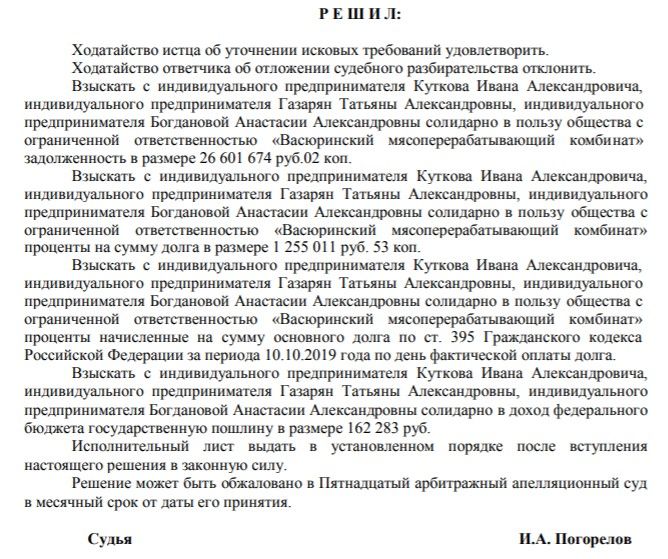 Р Е Ш И Л:

Ходатайство истца об уточнении исковых требований удовлетворить.

Ходатайство ответчика об отложении судебного разбирательства отклонить.

Взыскать с индивидуального предпринимателя Куткова Ивана Александровича, индивидуального предпринимателя Газарян Татьяны Александровны, индивидуального предпринимателя Богдановой Анастасии Александровны солидарно в пользу общества с ограниченной ответственностью «Васюринский мясоперерабатывающий комбинат» задолженность в размере 26 601 674 руб.02 коп.

Взыскать с индивидуального предпринимателя Куткова Ивана Александровича, индивидуального предпринимателя Газарян Татьяны Александровны, индивидуального предпринимателя Богдановой Анастасии Александровны солидарно в пользу общества с ограниченной ответственностью «Васюринский мясоперерабатывающий комбинат» проценты на сумму долга в размере 1 255 011 руб. 53 коп.

Взыскать с индивидуального предпринимателя Куткова Ивана Александровича, индивидуального предпринимателя Газарян Татьяны Александровны, индивидуального предпринимателя Богдановой Анастасии Александровны солидарно в пользу общества с ограниченной ответственностью «Васюринский мясоперерабатывающий комбинат» проценты начисленные на сумму основного долга по ст. 395 Гражданского кодекса Российской Федерации за периода 10.10.2019 года по день фактической оплаты долга.

Взыскать с индивидуального предпринимателя Куткова Ивана Александровича, индивидуального предпринимателя Газарян Татьяны Александровны, индивидуального предпринимателя Богдановой Анастасии Александровны солидарно в доход федерального бюджета государственную пошлину в размере 162 283 руб.

Исполнительный лист выдать в установленном порядке после вступления настоящего решения в законную силу.

Решение может быть обжаловано в Пятнадцатый арбитражный апелляционный суд в месячный срок от даты его принятия.

Судья И.А. Погорелов